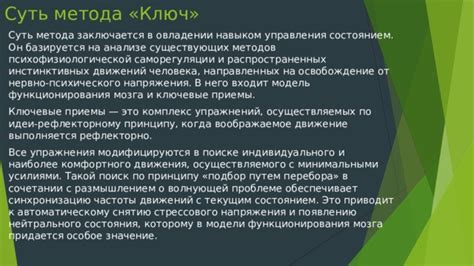 Суть метода «Ключ»

Суть метода заключается в овладении навыком управления состоянием. Он базируется на анализе существующих методов психофизиологической саморегуляции и распространенных инстинктивных движений человека, направленных на освобождение от нервно-психического напряжения. В него входит модель функционирования мозга и ключевые приемы.

Ключевые приемы — это комплекс упражнений, осуществляемых по идеи-рефлекторному принципу, когда воображаемое движение выполняется рефлекторно.

Все упражнения модифицируются в поиске индивидуального и наиболее комфортного движения, осуществляемого с минимальными усилиями. Такой поиск по принципу «подбор путем перебора» в сочетании с размышлением о волнующей проблеме обеспечивает синхронизацию частоты движений с текущим состоянием. Это приводит к автоматическому снятию стрессового напряжения и появлению нейтрального состояния, которому в модели функционирования мозга придается особое значение.